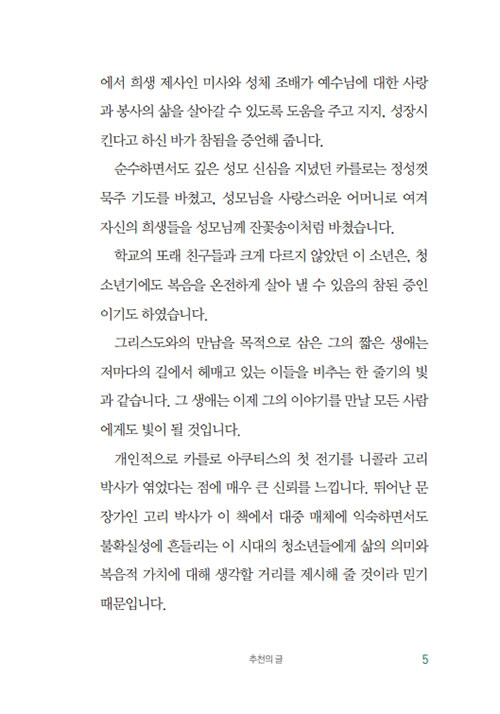 에서 희생 제사인 미사와 성체 조배가 예수님에 대한 사랑과 봉사의 삶을 살아갈 수 있도록 도움을 주고 지지, 성장시킨다고 하신 바가 참됨을 증언해 줍니다.

순수하면서도 깊은 성모 신심을 지녔던 카를로는 정성껏 묵주 기도를 바쳤고, 성모님을 사랑스러운 어머니로 여겨 자신의 희생들을 성모님께 잔꽃송이처럼 바쳤습니다.

학교의 또래 친구들과 크게 다르지 않았던 이 소년은, 청소년기에도 복음을 온전하게 살아 낼 수 있음의 참된 증인이기도 하였습니다.

그리스도와의 만남을 목적으로 삼은 그의 짧은 생애는 저마다의 길에서 헤매고 있는 이들을 비추는 한 줄기의 빛과 같습니다. 그 생애는 이제 그의 이야기를 만날 모든 사람에게도 빛이 될 것입니다.

개인적으로 카를로 아쿠티스의 첫 전기를 니콜라 고리 박사가 엮었다는 점에 매우 큰 신뢰를 느낍니다. 뛰어난 문장가인 고리 박사가 이 책에서 대중 매체에 익숙하면서도 불확실성에 흔들리는 이 시대의 청소년들에게 삶의 의미와 복음적 가치에 대해 생각할 거리를 제시해 줄 것이라 믿기 때문입니다.

추천의 글 5